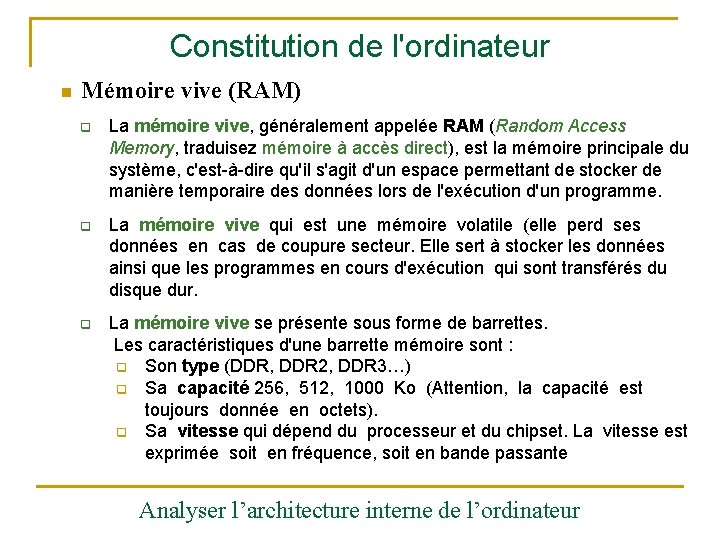 Constitution de l'ordinateur

Mémoire vive (RAM)

La mémoire vive, généralement appelée RAM (Random Access Memory, traduisez mémoire à accès direct), est la mémoire principale du système, c'est-à-dire qu'il s'agit d'un espace permettant de stocker de manière temporaire des données lors de l'exécution d'un programme.

La mémoire vive qui est une mémoire volatile (elle perd ses données en cas de coupure secteur. Elle sert à stocker les données ainsi que les programmes en cours d'exécution qui sont transférés du disque dur.

La mémoire vive se présente sous forme de barrettes.
Les caractéristiques d'une barrette mémoire sont :

Son type (DDR, DDR2, DDR3…)

Sa capacité 256, 512, 1000 Ko (Attention, la capacité est toujours donnée en octets).

Sa vitesse qui dépend du processeur et du chipset. La vitesse est exprimée soit en fréquence, soit en bande passante

Analyser l'architecture interne de l'ordinateur